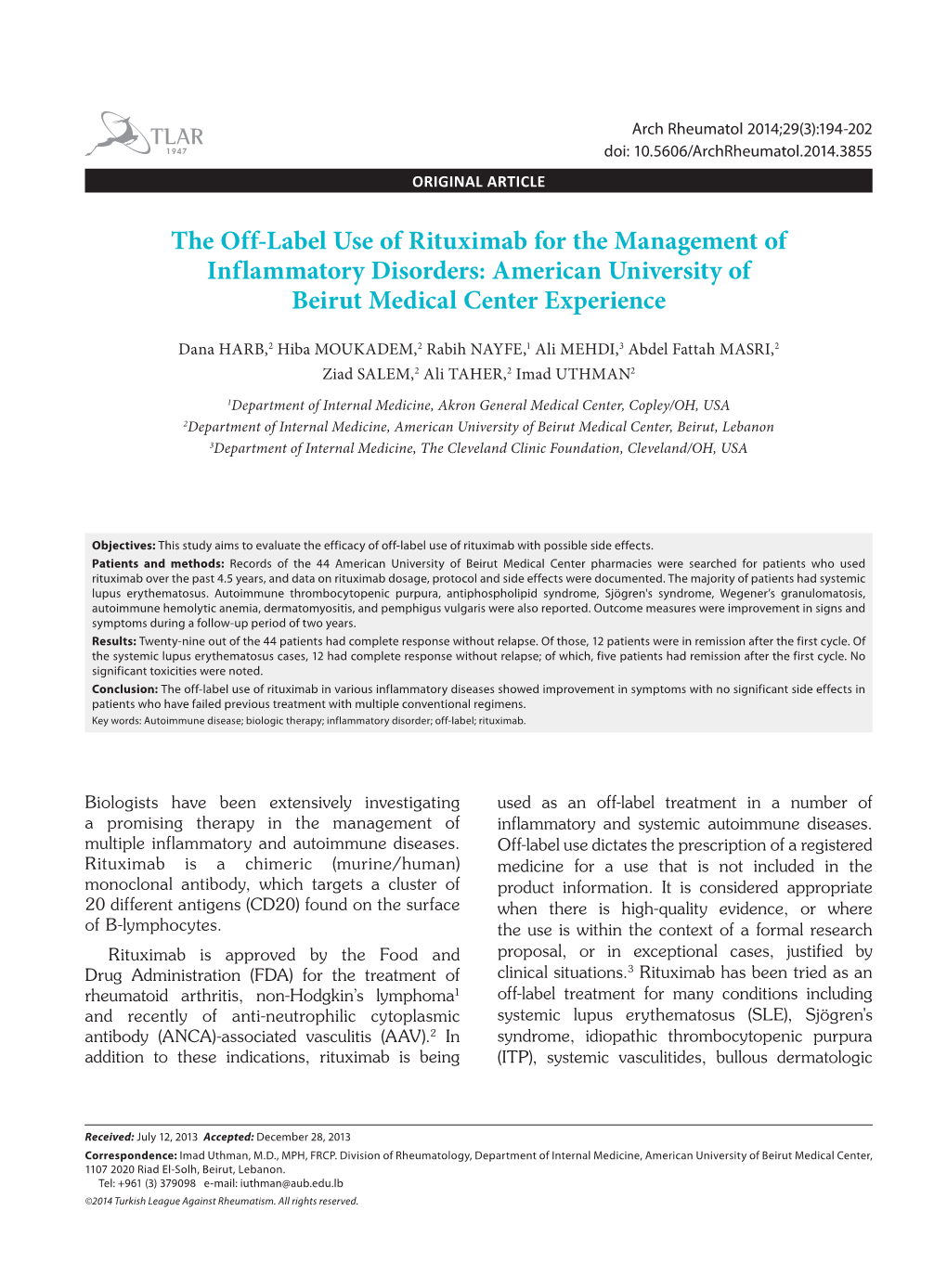 TLAR
1947

Arch Rheumatol 2014;29(3):194-202
doi: 10.5606/ArchRheumatol.2014.3855

ORIGINAL ARTICLE

The Off-Label Use of Rituximab for the Management of Inflammatory Disorders: American University of Beirut Medical Center Experience

Dana HARB,$^2$ Hiba MOUKADEM,$^2$ Rabih NAYFE,$^1$ Ali MEHDI,$^3$ Abdel Fattah MASRI,$^2$ Ziad SALEM,$^2$ Ali TAHER,$^2$ Imad UTHMAN$^2$

$^1$Department of Internal Medicine, Akron General Medical Center, Copley/OH, USA
$^2$Department of Internal Medicine, American University of Beirut Medical Center, Beirut, Lebanon
$^3$Department of Internal Medicine, The Cleveland Clinic Foundation, Cleveland/OH, USA

Objectives: This study aims to evaluate the efficacy of off-label use of rituximab with possible side effects.
Patients and methods: Records of the 44 American University of Beirut Medical Center pharmacies were searched for patients who used rituximab over the past 4.5 years, and data on rituximab dosage, protocol and side effects were documented. The majority of patients had systemic lupus erythematosus. Autoimmune thrombocytopenic purpura, antiphospholipid syndrome, Sjögren's syndrome, Wegener's granulomatosis, autoimmune hemolytic anemia, dermatomyositis, and pemphigus vulgaris were also reported. Outcome measures were improvement in signs and symptoms during a follow-up period of two years.
Results: Twenty-nine out of the 44 patients had complete response without relapse. Of those, 12 patients were in remission after the first cycle. Of the systemic lupus erythematosus cases, 12 had complete response without relapse; of which, five patients had remission after the first cycle. No significant toxicities were noted.
Conclusion: The off-label use of rituximab in various inflammatory diseases showed improvement in symptoms with no significant side effects in patients who have failed previous treatment with multiple conventional regimens.
Key words: Autoimmune disease; biologic therapy; inflammatory disorder; off-label; rituximab.

Biologists have been extensively investigating a promising therapy in the management of multiple inflammatory and autoimmune diseases. Rituximab is a chimeric (murine/human) monoclonal antibody, which targets a cluster of 20 different antigens (CD20) found on the surface of B-lymphocytes.

Rituximab is approved by the Food and Drug Administration (FDA) for the treatment of rheumatoid arthritis, non-Hodgkin's lymphoma$^1$ and recently of anti-neutrophilic cytoplasmic antibody (ANCA)-associated vasculitis (AAV).$^2$ In addition to these indications, rituximab is being used as an off-label treatment in a number of inflammatory and systemic autoimmune diseases. Off-label use dictates the prescription of a registered medicine for a use that is not included in the product information. It is considered appropriate when there is high-quality evidence, or where the use is within the context of a formal research proposal, or in exceptional cases, justified by clinical situations.$^3$ Rituximab has been tried as an off-label treatment for many conditions including systemic lupus erythematosus (SLE), Sjögren's syndrome, idiopathic thrombocytopenic purpura (ITP), systemic vasculitides, bullous dermatologic

Received: July 12, 2013 Accepted: December 28, 2013
Correspondence: Imad Uthman, M.D., MPH, FRCP. Division of Rheumatology, Department of Internal Medicine, American University of Beirut Medical Center, 1107 2020 Riad El-Solh, Beirut, Lebanon.
Tel: +961 (3) 379098 e-mail: iuthman@aub.edu.lb
©2014 Turkish League Against Rheumatism. All rights reserved.